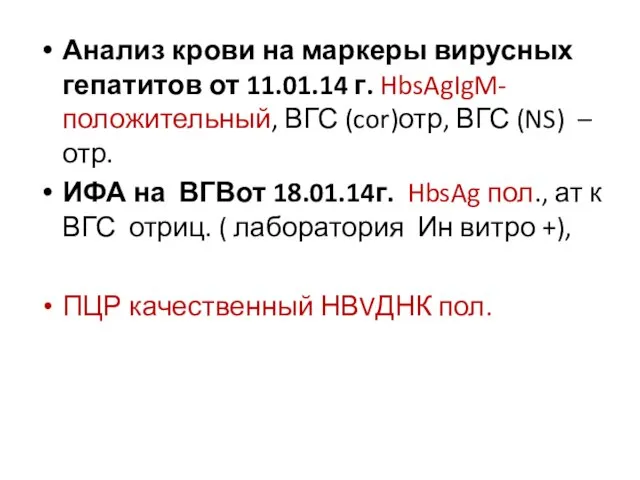 • Анализ крови на маркеры вирусных гепатитов от 11.01.14 г. HbsAgIgM-положительный, ВГС (cor)отр, ВГС (NS) – отр.

• ИФА на ВГВот 18.01.14г. HbsAg пол., ат к ВГС отриц. ( лаборатория Ин витро +),

• ПЦР качественный НВVДНК пол.